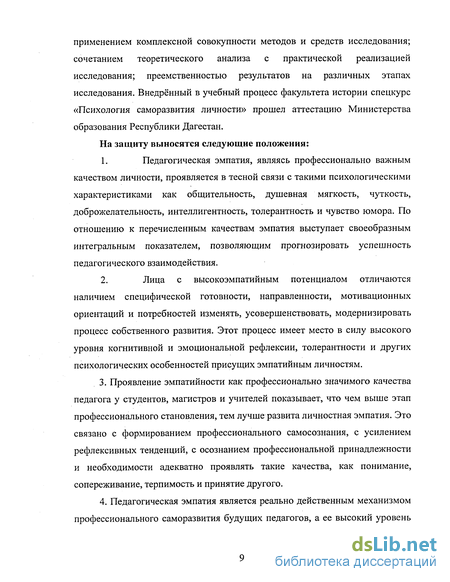 применением комплексной совокупности методов и средств исследования; сочетанием теоретического анализа с практической реализацией исследования; преемственностью результатов на различных этапах исследования. Внедрённый в учебный процесс факультета истории спецкурс «Психология саморазвития личности» прошел аттестацию Министерства образования Республики Дагестан.

На защиту выносятся следующие положения:

1. Педагогическая эмпатия, являясь профессионально важным качеством личности, проявляется в тесной связи с такими психологическими характеристиками как общительность, душевная мягкость, чуткость, доброжелательность, интеллигентность, толерантность и чувство юмора. По отношению к перечисленным качествам эмпатия выступает своеобразным интегральным показателем, позволяющим прогнозировать успешность педагогического взаимодействия.

2. Лица с высокоэмпатийным потенциалом отличаются наличием специфической готовности, направленности, мотивационных ориентаций и потребностей изменять, усовершенствовать, модернизировать процесс собственного развития. Этот процесс имеет место в силу высокого уровня когнитивной и эмоциональной рефлексии, толерантности и других психологических особенностей присущих эмпатийным личностям.

3. Проявление эмпатийности как профессионально значимого качества педагога у студентов, магистров и учителей показывает, что чем выше этап профессионального становления, тем лучше развита личностная эмпатия. Это связано с формированием профессионального самосознания, с усилением рефлексивных тенденций, с осознанием профессиональной принадлежности и необходимости адекватно проявлять такие качества, как понимание, сопереживание, терпимость и принятие другого.

4. Педагогическая эмпатия является реально действенным механизмом профессионального саморазвития будущих педагогов, а ее высокий уровень

9

dsLib.net
библиотека диссертаций